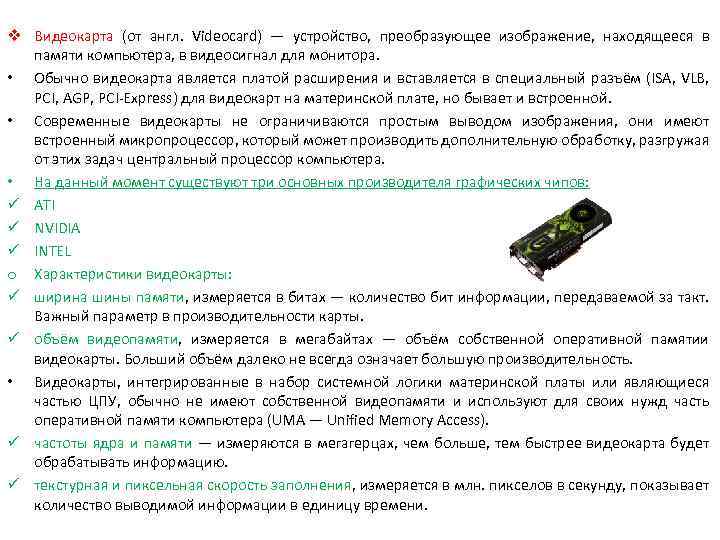 ❖ Видеокарта (от англ. Videocard) — устройство, преобразующее изображение, находящееся в памяти компьютера, в видеосигнал для монитора.

• Обычно видеокарта является платой расширения и вставляется в специальный разъём (ISA, VLB, PCI, AGP, PCI-Express) для видеокарт на материнской плате, но бывает и встроенной.

• Современные видеокарты не ограничиваются простым выводом изображения, они имеют встроенный микропроцессор, который может производить дополнительную обработку, разгружая от этих задач центральный процессор компьютера.

• На данный момент существуют три основных производителя графических чипов:

✓ ATI

✓ NVIDIA

✓ INTEL

o Характеристики видеокарты:

✓ ширина шины памяти, измеряется в битах — количество бит информации, передаваемой за такт. Важный параметр в производительности карты.

✓ объём видеопамяти, измеряется в мегабайтах — объём собственной оперативной памятии видеокарты. Больший объём далеко не всегда означает большую производительность.

• Видеокарты, интегрированные в набор системной логики материнской платы или являющиеся частью ЦПУ, обычно не имеют собственной видеопамяти и используют для своих нужд часть оперативной памяти компьютера (UMA — Unified Memory Access).

✓ частоты ядра и памяти — измеряются в мегагерцах, чем больше, тем быстрее видеокарта будет обрабатывать информацию.

✓ текстурная и пиксельная скорость заполнения, измеряется в млн. пикселов в секунду, показывает количество выводимой информации в единицу времени.